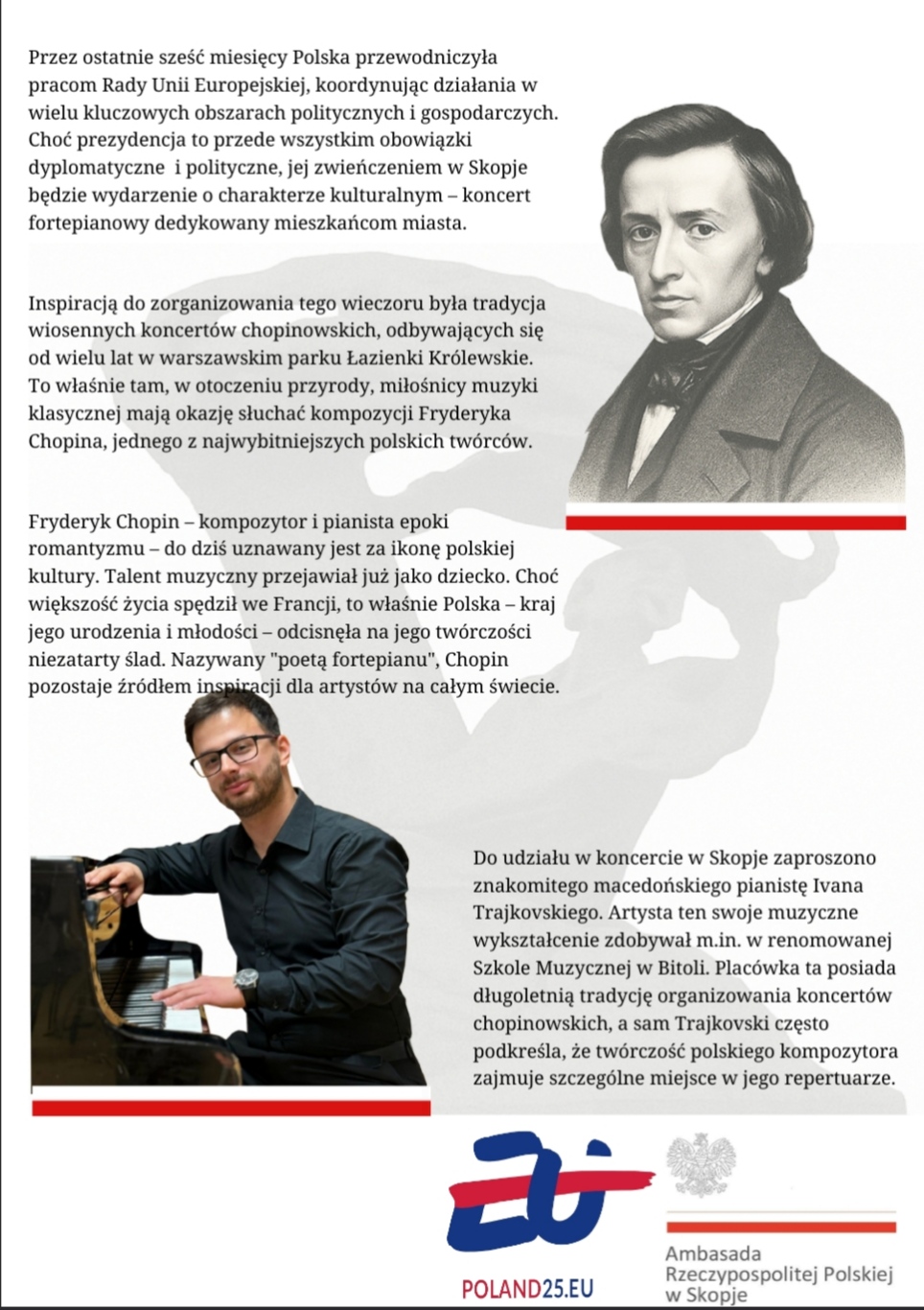 Przez ostatnie sześć miesięcy Polska przewodniczyła pracom Rady Unii Europejskiej, koordynując działania w wielu kluczowych obszarach politycznych i gospodarczych. Choć prezydencja to przede wszystkim obowiązki dyplomatyczne i polityczne, jej zwieńczeniem w Skopje będzie wydarzenie o charakterze kulturalnym – koncert fortepianowy dedykowany mieszkańcom miasta.

Inspiracją do zorganizowania tego wieczoru była tradycja wiosennych koncertów chopinowskich, odbywających się od wielu lat w warszawskim parku Łazienki Królewskie. To właśnie tam, w otoczeniu przyrody, miłośnicy muzyki klasycznej mają okazję słuchać kompozycji Fryderyka Chopina, jednego z najwybitniejszych polskich twórców.

Fryderyk Chopin – kompozytor i pianista epoki romantyzmu – do dziś uznawany jest za ikonę polskiej kultury. Talent muzyczny przejawiał już jako dziecko. Choć większość życia spędził we Francji, to właśnie Polska – kraj jego urodzenia i młodości – odcisnęła na jego twórczości niezatarty ślad. Nazywany "poetą fortepianu", Chopin pozostaje źródłem inspiracji dla artystów na całym świecie.

Do udziału w koncercie w Skopje zaproszono znakomitego macedońskiego pianistę Ivana Trajkovskiego. Artysta ten swoje muzyczne wykształcenie zdobywał m.in. w renomowanej Szkole Muzycznej w Bitoli. Placówka ta posiada długoletnią tradycję organizowania koncertów chopinowskich, a sam Trajkovski często podkreśla, że twórczość polskiego kompozytora zajmuje szczególne miejsce w jego repertuarze.

POLAND25.EU

Ambasada
Rzeczypospolitej Polskiej
w Skopje